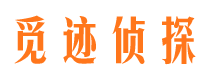 觅迹侦探